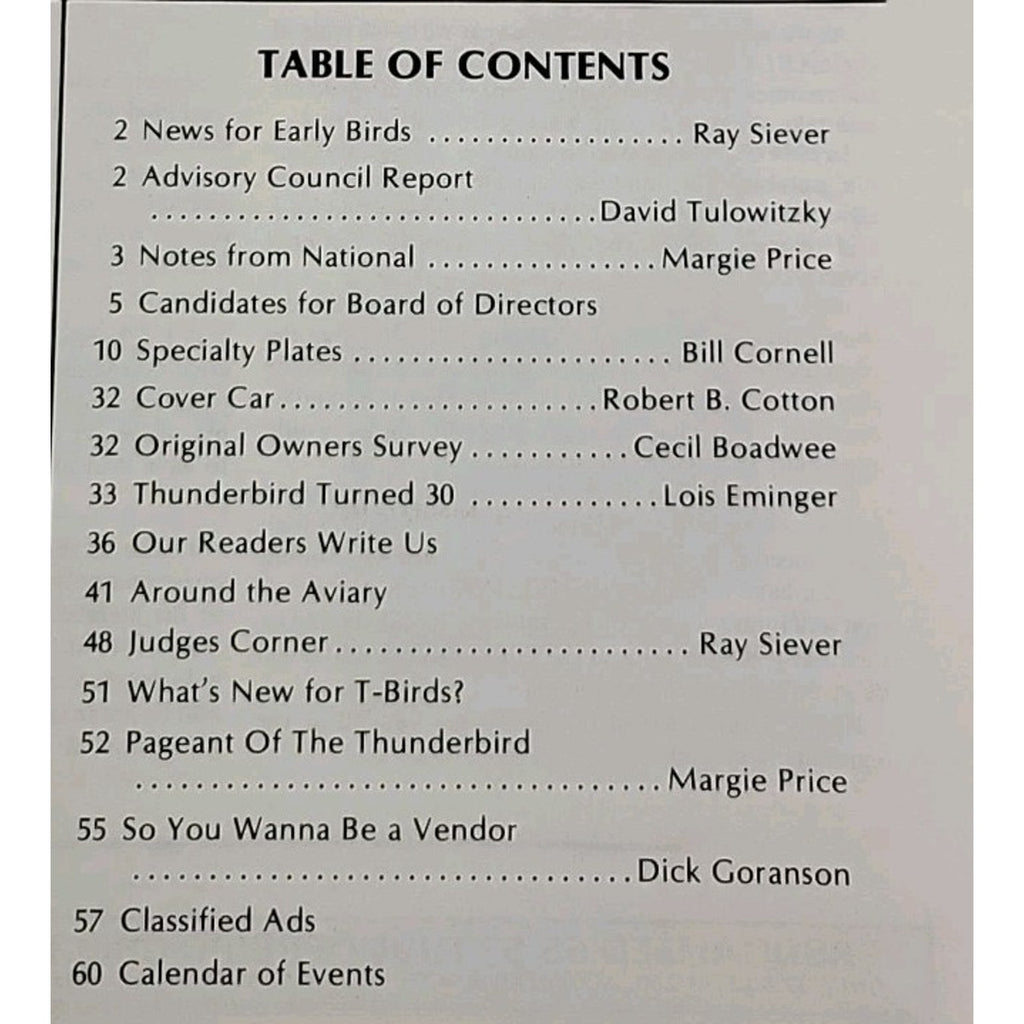 TABLE OF CONTENTS

2 News for Early Birds Ray Siever
2 Advisory Council Report
David Tulowitzky
3 Notes from National Margie Price
5 Candidates for Board of Directors
10 Specialty Plates Bill Cornell
32 Cover Car Robert B. Cotton
32 Original Owners Survey Cecil Boadwee
33 Thunderbird Turned 30 Lois Eminger
36 Our Readers Write Us
41 Around the Aviary
48 Judges Corner Ray Siever
51 What's New for T-Birds?
52 Pageant Of The Thunderbird
Margie Price
55 So You Wanna Be a Vendor
Dick Goranson
57 Classified Ads
60 Calendar of Events